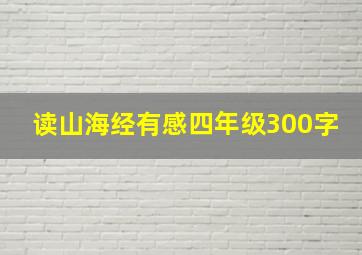 读山海经有感四年级300字